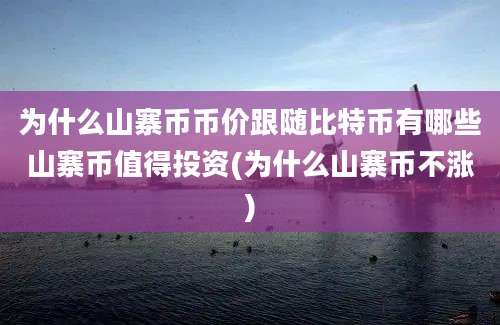 为什么山寨币币价跟随比特币有哪些山寨币值得投资(为什么山寨币不涨)